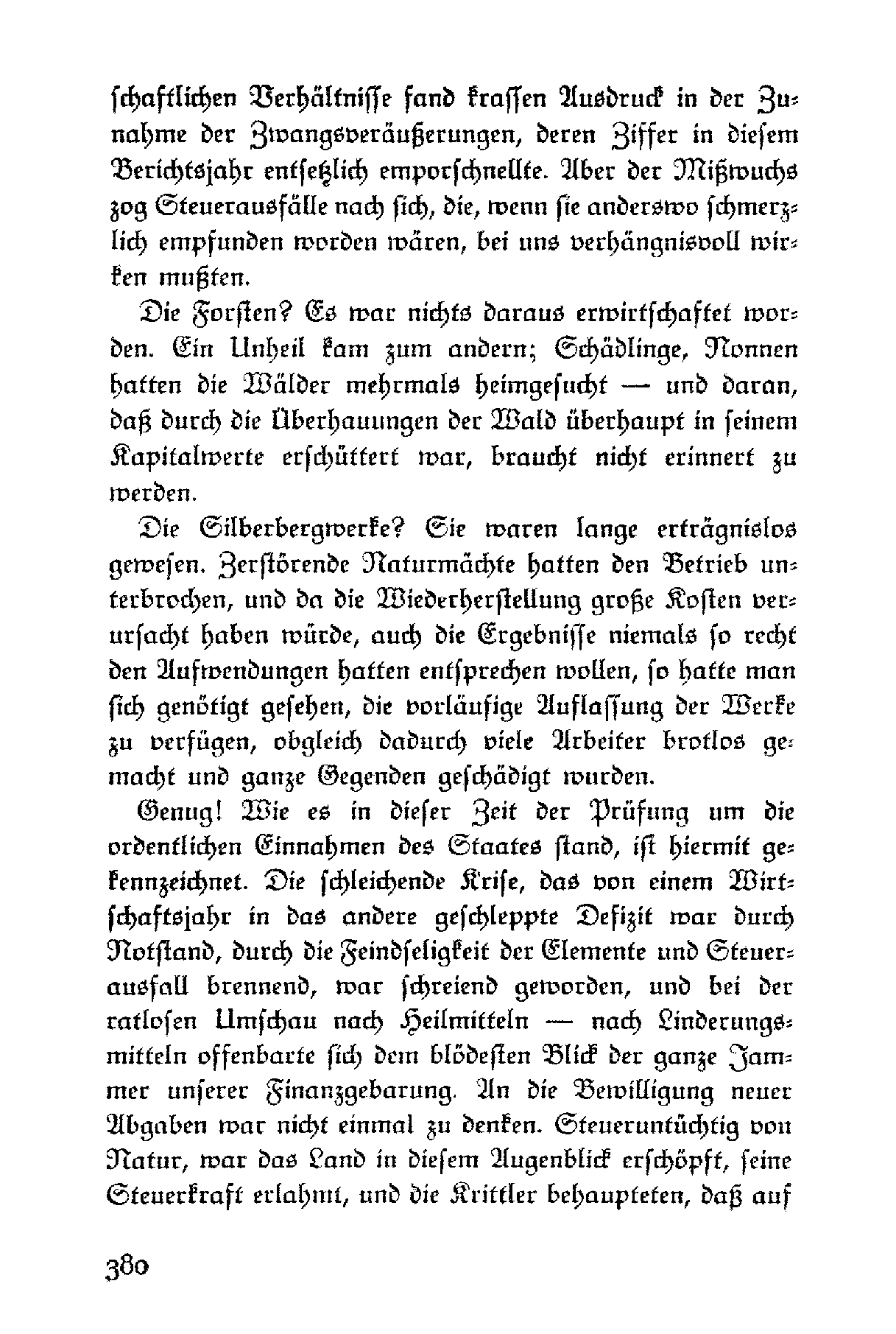 schaftlichen Verhältnisse fand krassen Ausdruck in der Zunahme der Zwangsveräußerungen, deren Ziffer in diesem Berichtsjahr entsetzlich emporschnellte. Aber der Mißwuchs zog Steuerausfälle nach sich, die, wenn sie anderswo schmerzlich empfunden worden wären, bei uns verhängnisvoll wirken mußten.

Die Forsten? Es war nichts daraus erwirtschaftet worden. Ein Unheil kam zum andern; Schädlinge, Nonnen hatten die Wälder mehrmals heimgesucht — und daran, daß durch die Überhauungen der Wald überhaupt in seinem Kapitalwerte erschüttert war, braucht nicht erinnert zu werden.

Die Silberbergwerke? Sie waren lange erträgnislos gewesen. Zerstörende Naturmächte hatten den Betrieb unterbrochen, und da die Wiederherstellung große Kosten verursacht haben würde, auch die Ergebnisse niemals so recht den Aufwendungen hatten entsprechen wollen, so hatte man sich genötigt gesehen, die vorläufige Auflassung der Werke zu verfügen, obgleich dadurch viele Arbeiter brotlos gemacht und ganze Gegenden geschädigt wurden.

Genug! Wie es in dieser Zeit der Prüfung um die ordentlichen Einnahmen des Staates stand, ist hiermit gekennzeichnet. Die schleichende Krise, das von einem Wirtschaftsjahr in das andere geschleppte Defizit war durch Notstand, durch die Feindseligkeit der Elemente und Steuerausfall brennend, war schreiend geworden, und bei der ratlosen Umschau nach Heilmitteln — nach Linderungsmitteln offenbarte sich dem blödesten Blick der ganze Jammer unserer Finanzgebarung. An die Bewilligung neuer Abgaben war nicht einmal zu denken. Steueruntüchtig von Natur, war das Land in diesem Augenblick erschöpft, seine Steuerkraft erlahmt, und die Krittler behaupteten, daß auf

380